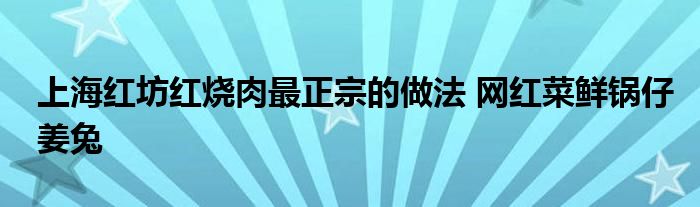 上海红坊红烧肉最正宗的做法 网红菜鲜锅仔姜兔